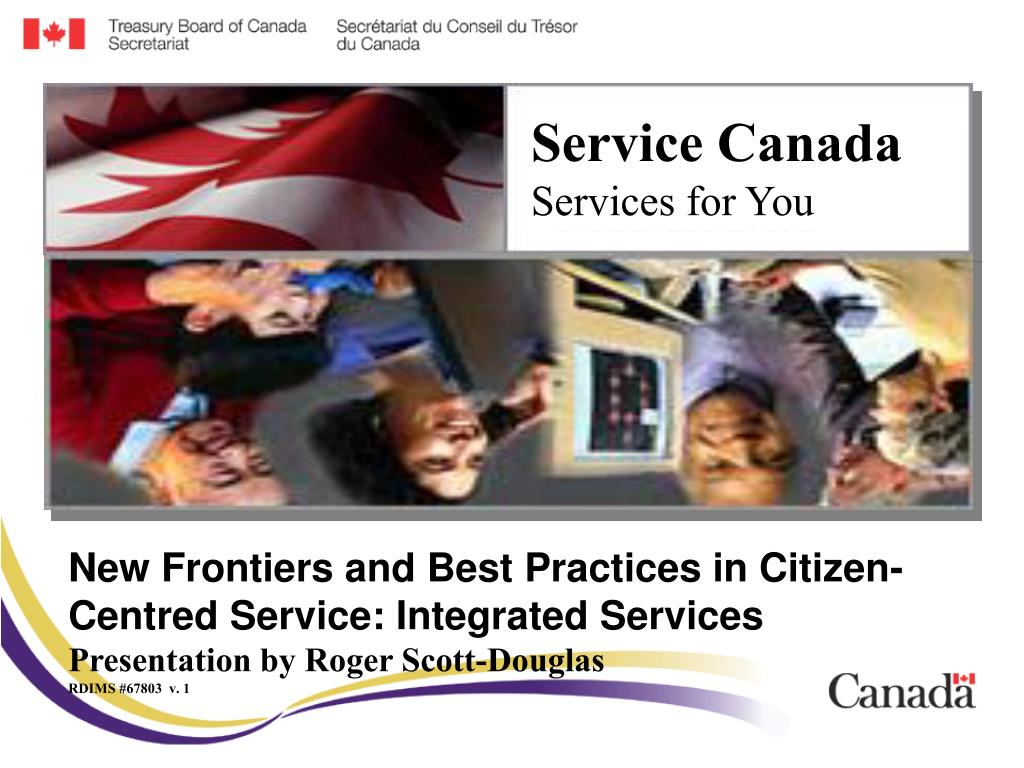 Treasury Board of Canada
Secretariat

Secrétariat du Conseil du Trésor
du Canada

Service Canada
Services for You

New Frontiers and Best Practices in Citizen-Centred Service: Integrated Services
Presentation by Roger Scott-Douglas
RDIMS #67803 v. 1

Canada